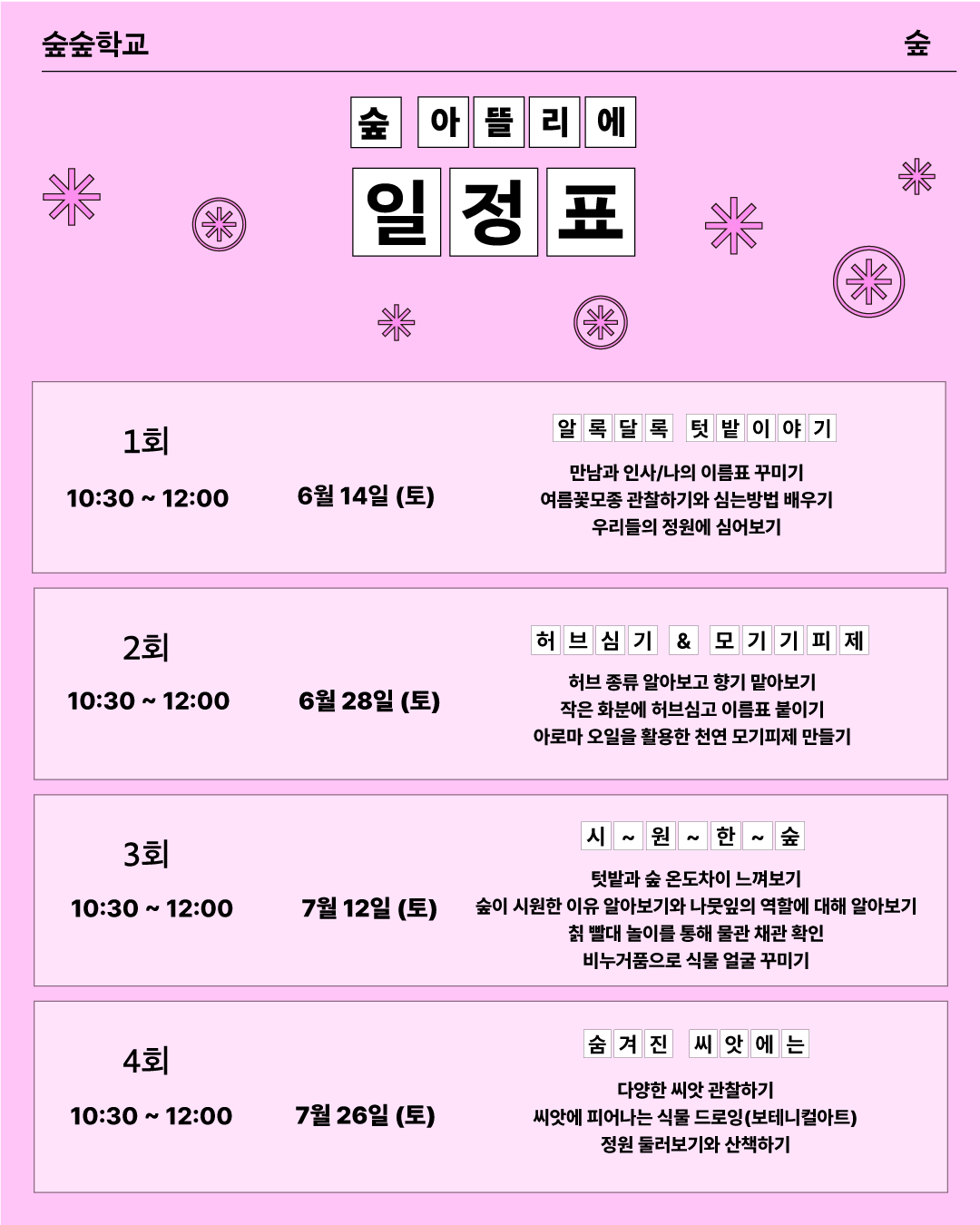 숲숲학교 숲

숲 아뜰리에

일정표

1회
10:30 ~ 12:00
6월 14일 (토)
알록달록 텃밭이야기
만남과 인사/나의 이름표 꾸미기
여름꽃모종 관찰하기와 심는방법 배우기
우리들의 정원에 심어보기

2회
10:30 ~ 12:00
6월 28일 (토)
허브심기 & 모기기피제
허브 종류 알아보고 향기 맡아보기
작은 화분에 허브심고 이름표 붙이기
아로마 오일을 활용한 천연 모기피제 만들기

3회
10:30 ~ 12:00
7월 12일 (토)
시~원~한~숲
텃밭과 숲 온도차이 느껴보기
숲이 시원한 이유 알아보기와 나뭇잎의 역할에 대해 알아보기
칡 빨대 놀이를 통해 물관 채관 확인
비누거품으로 식물 얼굴 꾸미기

4회
10:30 ~ 12:00
7월 26일 (토)
숨겨진 씨앗에는
다양한 씨앗 관찰하기
씨앗에 피어나는 식물 드로잉(보테니컬아트)
정원 둘러보기와 산책하기